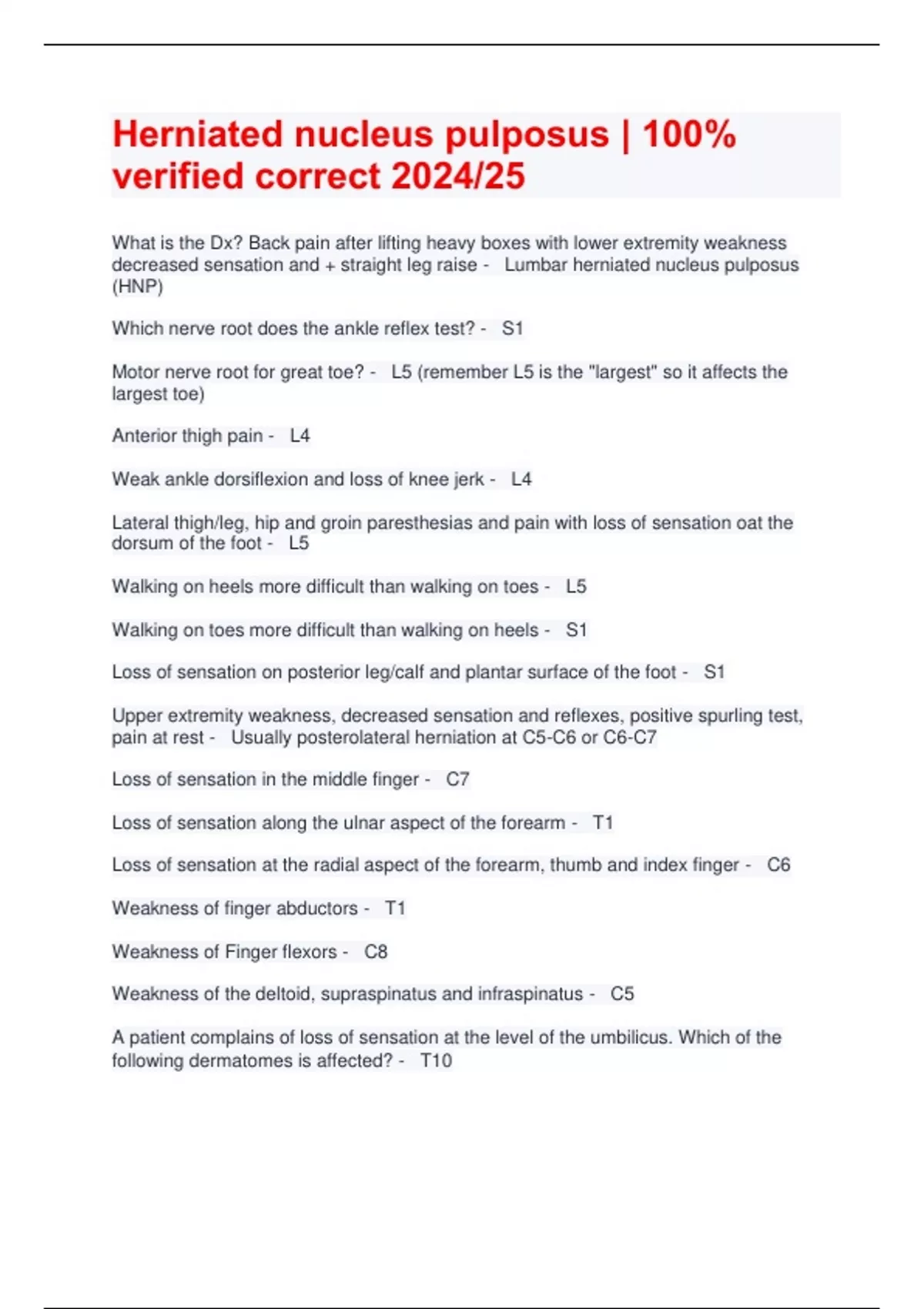 Herniated nucleus pulposus | 100% verified correct 2024/25

What is the Dx? Back pain after lifting heavy boxes with lower extremity weakness decreased sensation and + straight leg raise - Lumbar herniated nucleus pulposus (HNP)

Which nerve root does the ankle reflex test? - S1

Motor nerve root for great toe? - L5 (remember L5 is the "largest" so it affects the largest toe)

Anterior thigh pain - L4

Weak ankle dorsiflexion and loss of knee jerk - L4

Lateral thigh/leg, hip and groin paresthesias and pain with loss of sensation oat the dorsum of the foot - L5

Walking on heels more difficult than walking on toes - L5

Walking on toes more difficult than walking on heels - S1

Loss of sensation on posterior leg/calf and plantar surface of the foot - S1

Upper extremity weakness, decreased sensation and reflexes, positive spurling test, pain at rest - Usually posterolateral herniation at C5-C6 or C6-C7

Loss of sensation in the middle finger - C7

Loss of sensation along the ulnar aspect of the forearm - T1

Loss of sensation at the radial aspect of the forearm, thumb and index finger - C6

Weakness of finger abductors - T1

Weakness of Finger flexors - C8

Weakness of the deltoid, supraspinatus and infraspinatus - C5

A patient complains of loss of sensation at the level of the umbilicus. Which of the following dermatomes is affected? - T10